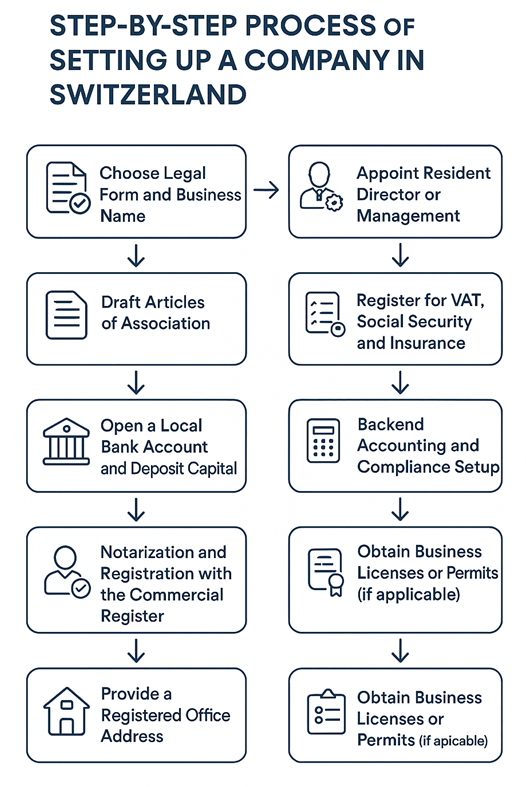 STEP-BY-STEP PROCESS OF SETTING UP A COMPANY IN SWITZERLAND

Choose Legal Form and Business Name

Draft Articles of Association

Open a Local Bank Account and Deposit Capital

Notarization and Registration with the Commercial Register

Provide a Registered Office Address

Appoint Resident Director or Management

Register for VAT, Social Security and Insurance

Backend Accounting and Compliance Setup

Obtain Business Licenses or Permits (if applicable)

Obtain Business Licenses or Permits (if apicable)